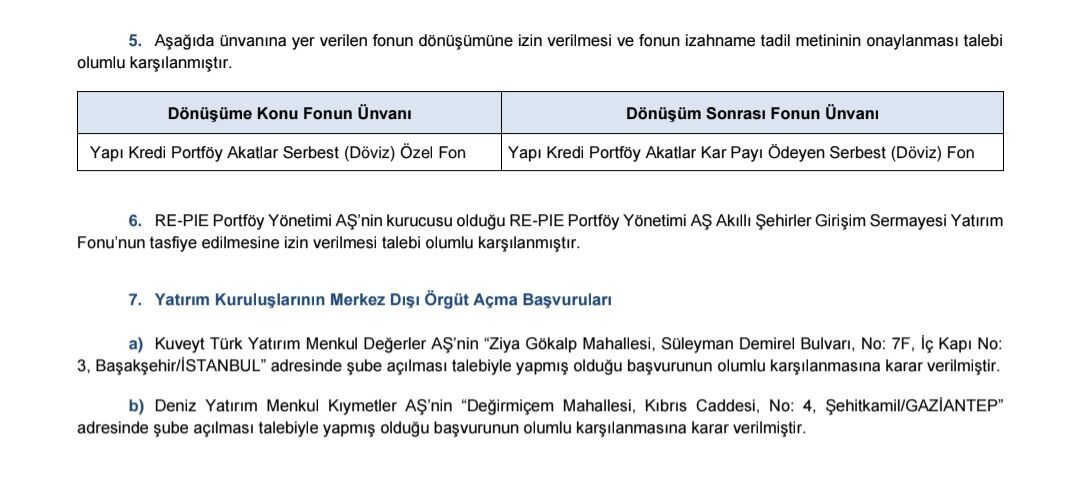 5. Aşağıda ünvanına yer verilen fonun dönüşümüne izin verilmesi ve fonun izahname tadil metininin onaylanması talebi olumlu karşılanmıştır.

| Dönüşüme Konu Fonun Ünvanı | Dönüşüm Sonrası Fonun Ünvanı |
|---|---|
| Yapı Kredi Portföy Akatlar Serbest (Döviz) Özel Fon | Yapı Kredi Portföy Akatlar Kar Payı Ödeyen Serbest (Döviz) Fon |

6. RE-PIE Portföy Yönetimi AŞ'nin kurucusu olduğu RE-PIE Portföy Yönetimi AŞ Akıllı Şehirler Girişim Sermayesi Yatırım Fonu'nun tasfiye edilmesine izin verilmesi talebi olumlu karşılanmıştır.

7. Yatırım Kuruluşlarının Merkez Dışı Örgüt Açma Başvuruları

a) Kuveyt Türk Yatırım Menkul Değerler AŞ'nin "Ziya Gökalp Mahallesi, Süleyman Demirel Bulvarı, No: 7F, İç Kapı No: 3, Başakşehir/İSTANBUL" adresinde şube açılması talebiyle yapmış olduğu başvurunun olumlu karşılanmasına karar verilmiştir.

b) Deniz Yatırım Menkul Kıymetler AŞ'nin "Değirmiçem Mahallesi, Kıbrıs Caddesi, No: 4, Şehitkamil/GAZİANTEP" adresinde şube açılması talebiyle yapmış olduğu başvurunun olumlu karşılanmasına karar verilmiştir.